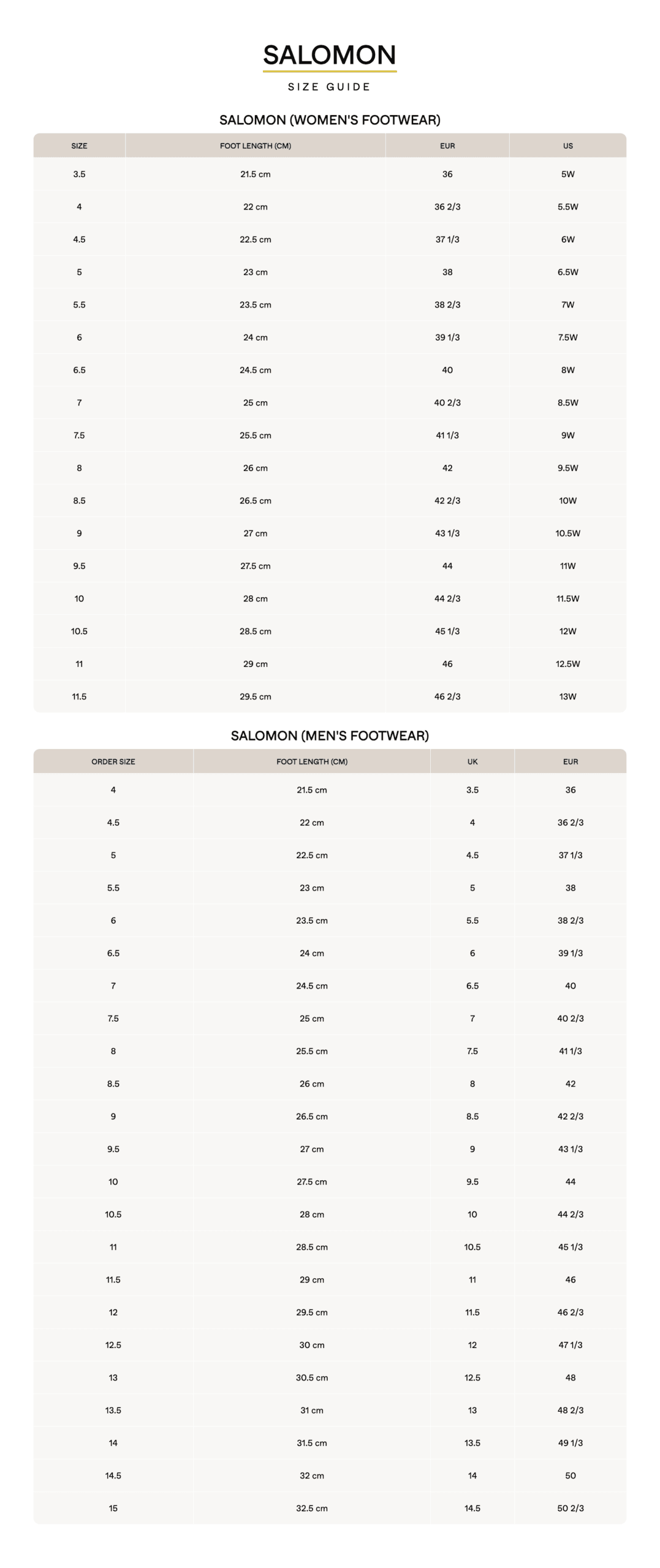 SALOMON

SIZE GUIDE

SALOMON (WOMEN'S FOOTWEAR)

| SIZE | FOOT LENGTH (CM) | EUR | US |
|---|---|---|---|
| 3.5 | 21.5 cm | 36 | 5W |
| 4 | 22 cm | 36 2/3 | 5.5W |
| 4.5 | 22.5 cm | 37 1/3 | 6W |
| 5 | 23 cm | 38 | 6.5W |
| 5.5 | 23.5 cm | 38 2/3 | 7W |
| 6 | 24 cm | 39 1/3 | 7.5W |
| 6.5 | 24.5 cm | 40 | 8W |
| 7 | 25 cm | 40 2/3 | 8.5W |
| 7.5 | 25.5 cm | 41 1/3 | 9W |
| 8 | 26 cm | 42 | 9.5W |
| 8.5 | 26.5 cm | 42 2/3 | 10W |
| 9 | 27 cm | 43 1/3 | 10.5W |
| 9.5 | 27.5 cm | 44 | 11W |
| 10 | 28 cm | 44 2/3 | 11.5W |
| 10.5 | 28.5 cm | 45 1/3 | 12W |
| 11 | 29 cm | 46 | 12.5W |
| 11.5 | 29.5 cm | 46 2/3 | 13W |

SALOMON (MEN'S FOOTWEAR)

| ORDER SIZE | FOOT LENGTH (CM) | UK | EUR |
|---|---|---|---|
| 4 | 21.5 cm | 3.5 | 36 |
| 4.5 | 22 cm | 4 | 36 2/3 |
| 5 | 22.5 cm | 4.5 | 37 1/3 |
| 5.5 | 23 cm | 5 | 38 |
| 6 | 23.5 cm | 5.5 | 38 2/3 |
| 6.5 | 24 cm | 6 | 39 1/3 |
| 7 | 24.5 cm | 6.5 | 40 |
| 7.5 | 25 cm | 7 | 40 2/3 |
| 8 | 25.5 cm | 7.5 | 41 1/3 |
| 8.5 | 26 cm | 8 | 42 |
| 9 | 26.5 cm | 8.5 | 42 2/3 |
| 9.5 | 27 cm | 9 | 43 1/3 |
| 10 | 27.5 cm | 9.5 | 44 |
| 10.5 | 28 cm | 10 | 44 2/3 |
| 11 | 28.5 cm | 10.5 | 45 1/3 |
| 11.5 | 29 cm | 11 | 46 |
| 12 | 29.5 cm | 11.5 | 46 2/3 |
| 12.5 | 30 cm | 12 | 47 1/3 |
| 13 | 30.5 cm | 12.5 | 48 |
| 13.5 | 31 cm | 13 | 48 2/3 |
| 14 | 31.5 cm | 13.5 | 49 1/3 |
| 14.5 | 32 cm | 14 | 50 |
| 15 | 32.5 cm | 14.5 | 50 2/3 |